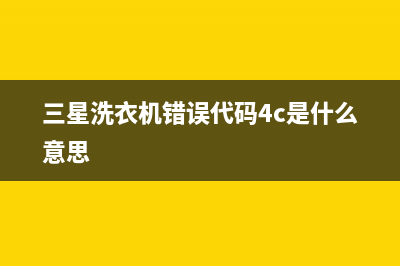 三星洗衣机错误代码4c是什么意思